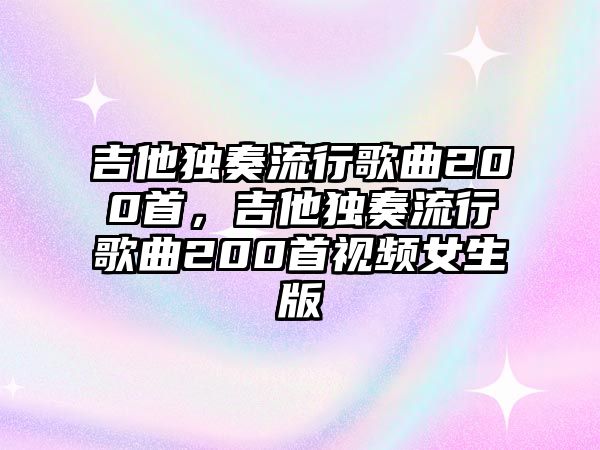 吉他独奏流行歌曲200首，吉他独奏流行歌曲200首视频女生版